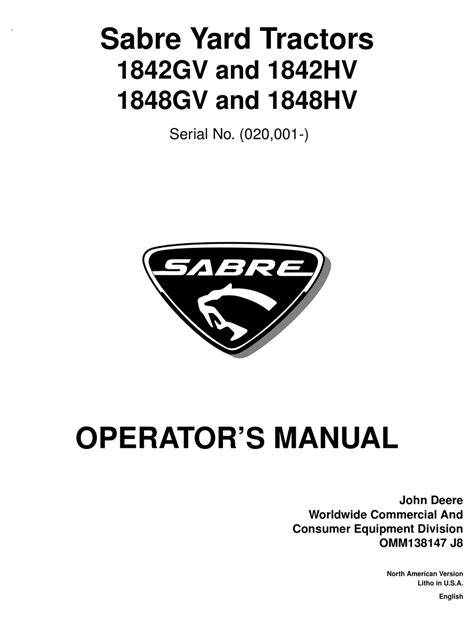 Sabre Yard Tractors
1842GV and 1842HV
1848GV and 1848HV

Serial No. (020,001-)

SABRE

OPERATOR'S MANUAL

John Deere
Worldwide Commercial And
Consumer Equipment Division
OMM138147 J8

North American Version
Litho in U.S.A.

English